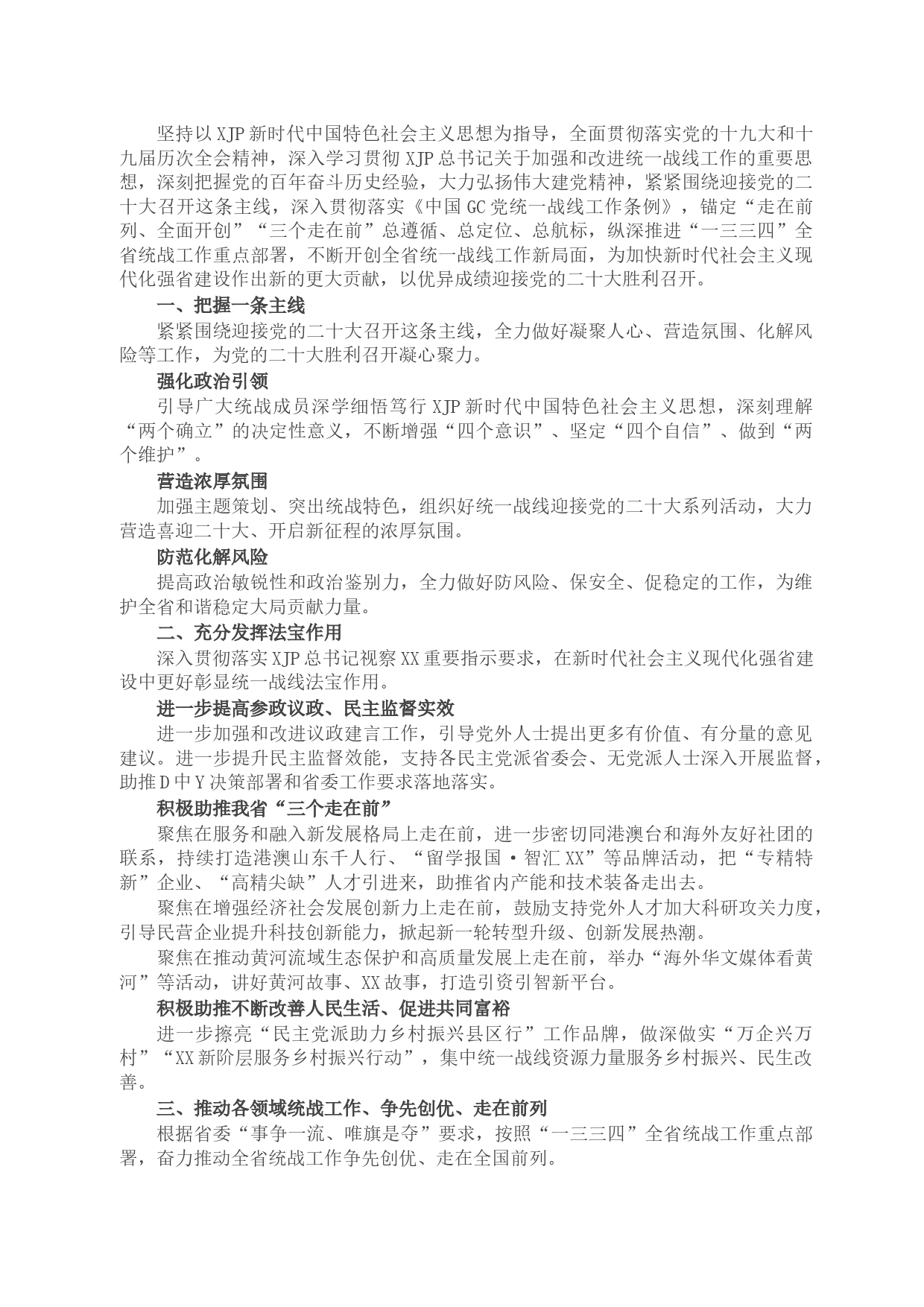 坚持以XJP新时代中国特色社会主义思想为指导，全面贯彻落实党的十九大和十九届历次全会精神，深入学习贯彻XJP总书记关于加强和改进统一战线工作的重要思想，深刻把握党的百年奋斗历史经验，大力弘扬伟大建党精神，紧紧围绕迎接党的二十大召开这条主线，深入贯彻落实《中国GC党统一战线工作条例》，锚定“走在前列、全面开创”“三个走在前”总遵循、总定位、总航标，纵深推进“一三三四”全省统战工作重点部署，不断开创全省统一战线工作新局面，为加快新时代社会主义现代化强省建设作出新的更大贡献，以优异成绩迎接党的二十大胜利召开。

一、把握一条主线

紧紧围绕迎接党的二十大召开这条主线，全力做好凝聚人心、营造氛围、化解风险等工作，为党的二十大胜利召开凝心聚力。

强化政治引领

引导广大统战成员深学细悟笃行XJP新时代中国特色社会主义思想，深刻理解“两个确立”的决定性意义，不断增强“四个意识”、坚定“四个自信”、做到“两个维护”。

营造浓厚氛围

加强主题策划、突出统战特色，组织好统一战线迎接党的二十大系列活动，大力营造喜迎二十大、开启新征程的浓厚氛围。

防范化解风险

提高政治敏锐性和政治鉴别力，全力做好防风险、保安全、促稳定的工作，为维护全省和谐稳定大局贡献力量。

二、充分发挥法宝作用

深入贯彻落实XJP总书记视察XX重要指示要求，在新时代社会主义现代化强省建设中更好彰显统一战线法宝作用。

进一步提高参政议政、民主监督实效

进一步加强和改进议政建言工作，引导党外人士提出更多有价值、有分量的意见建议。进一步提升民主监督效能，支持各民主党派省委会、无党派人士深入开展监督，助推D中Y决策部署和省委工作要求落地落实。

积极助推我省“三个走在前”

聚焦在服务和融入新发展格局上走在前，进一步密切同港澳台和海外友好社团的联系，持续打造港澳山东千人行、“留学报国·智汇XX”等品牌活动，把“专精特新”企业、“高精尖缺”人才引进来，助推省内产能和技术装备走出去。

聚焦在增强经济社会发展创新力上走在前，鼓励支持党外人才加大科研攻关力度，引导民营企业提升科技创新能力，掀起新一轮转型升级、创新发展热潮。

聚焦在推动黄河流域生态保护和高质量发展上走在前，举办“海外华文媒体看黄河”等活动，讲好黄河故事、XX故事，打造引资引智新平台。

积极助推不断改善人民生活、促进共同富裕

进一步擦亮“民主党派助力乡村振兴县区行”工作品牌，做深做实“万企兴万村”“XX新阶层服务乡村振兴行动”，集中统一战线资源力量服务乡村振兴、民生改善。

三、推动各领域统战工作、争先创优、走在前列

根据省委“事争一流、唯旗是夺”要求，按照“一三三四”全省统战工作重点部署，奋力推动全省统战工作争先创优、走在全国前列。